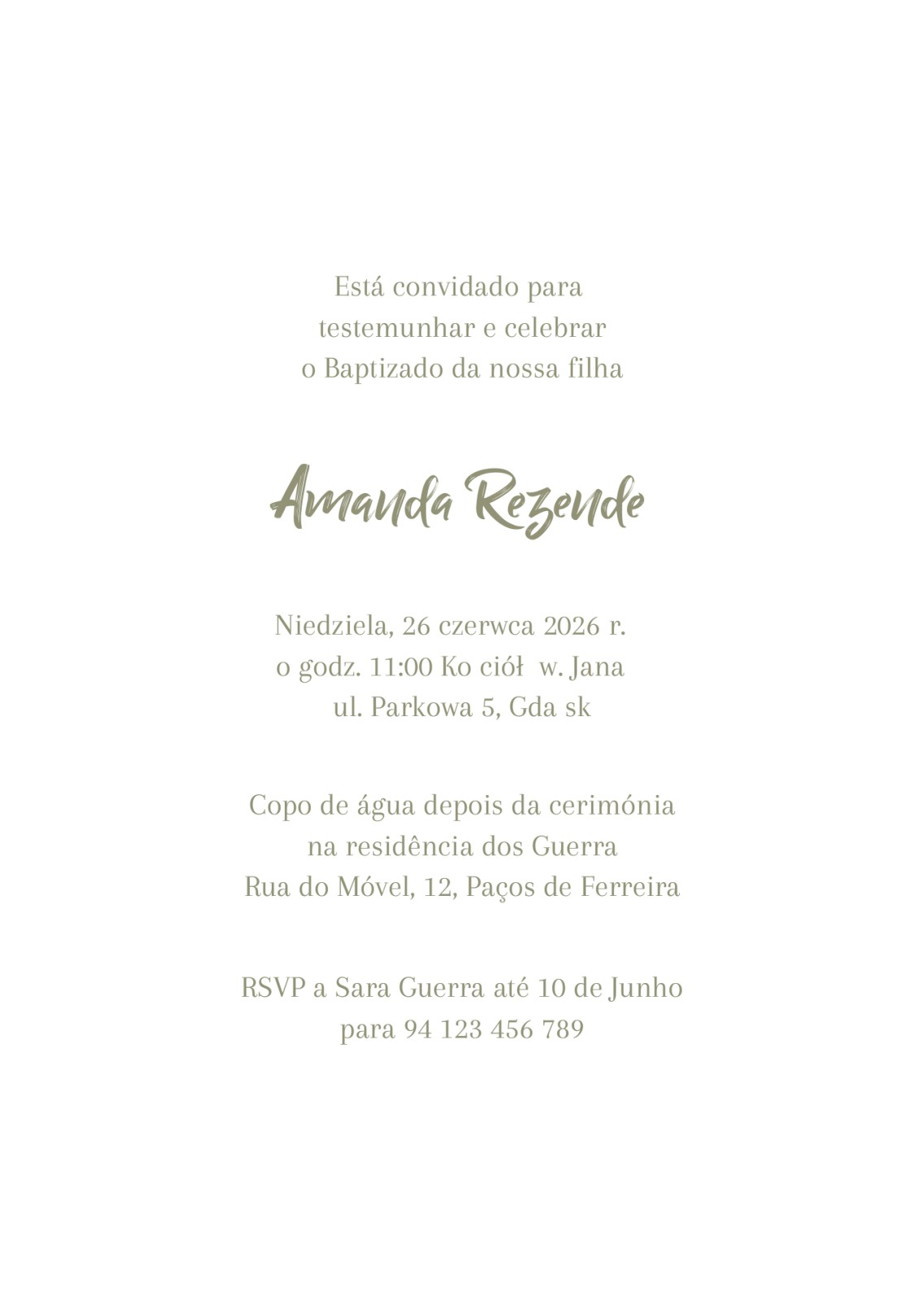 Está convidado para testemunhar e celebrar o Baptizado da nossa filha

Amanda Rezende

Niedziela, 26 czerwca 2026 r. o godz. 11:00 Ko ciół  w. Jana ul. Parkowa 5, Gda sk

Copo de água depois da cerimónia na residência dos Guerra Rua do Móvel, 12, Paços de Ferreira

RSVP a Sara Guerra até 10 de Junho para 94 123 456 789